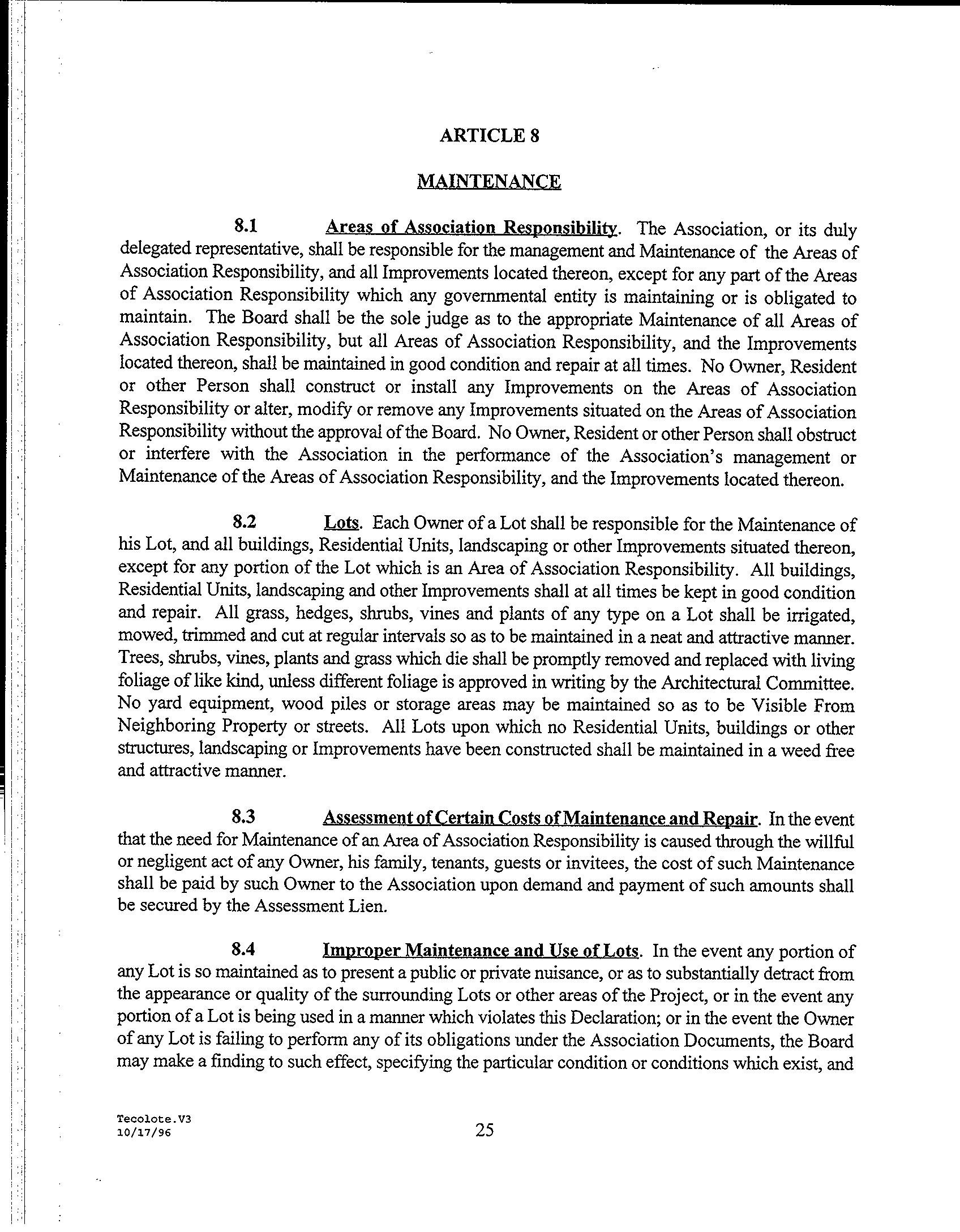 ARTICLE 8

MAINTENANCE

8.1 Areas of Association Responsibility. The Association, or its duly delegated representative, shall be responsible for the management and Maintenance of the Areas of Association Responsibility, and all Improvements located thereon, except for any part of the Areas of Association Responsibility which any governmental entity is maintaining or is obligated to maintain. The Board shall be the sole judge as to the appropriate Maintenance of all Areas of Association Responsibility, but all Areas of Association Responsibility, and the Improvements located thereon, shall be maintained in good condition and repair at all times. No Owner, Resident or other Person shall construct or install any Improvements on the Areas of Association Responsibility or alter, modify or remove any Improvements situated on the Areas of Association Responsibility without the approval of the Board. No Owner, Resident or other Person shall obstruct or interfere with the Association in the performance of the Association's management or Maintenance of the Areas of Association Responsibility, and the Improvements located thereon.

8.2 Lots. Each Owner of a Lot shall be responsible for the Maintenance of his Lot, and all buildings, Residential Units, landscaping or other Improvements situated thereon, except for any portion of the Lot which is an Area of Association Responsibility. All buildings, Residential Units, landscaping and other Improvements shall at all times be kept in good condition and repair. All grass, hedges, shrubs, vines and plants of any type on a Lot shall be irrigated, mowed, trimmed and cut at regular intervals so as to be maintained in a neat and attractive manner. Trees, shrubs, vines, plants and grass which die shall be promptly removed and replaced with living foliage of like kind, unless different foliage is approved in writing by the Architectural Committee. No yard equipment, wood piles or storage areas may be maintained so as to be Visible From Neighboring Property or streets. All Lots upon which no Residential Units, buildings or other structures, landscaping or Improvements have been constructed shall be maintained in a weed free and attractive manner.

8.3 Assessment of Certain Costs of Maintenance and Repair. In the event that the need for Maintenance of an Area of Association Responsibility is caused through the willful or negligent act of any Owner, his family, tenants, guests or invitees, the cost of such Maintenance shall be paid by such Owner to the Association upon demand and payment of such amounts shall be secured by the Assessment Lien.

8.4 Improper Maintenance and Use of Lots. In the event any portion of any Lot is so maintained as to present a public or private nuisance, or as to substantially detract from the appearance or quality of the surrounding Lots or other areas of the Project, or in the event any portion of a Lot is being used in a manner which violates this Declaration; or in the event the Owner of any Lot is failing to perform any of its obligations under the Association Documents, the Board may make a finding to such effect, specifying the particular condition or conditions which exist, and

Tecolote.V3
10/17/96

25